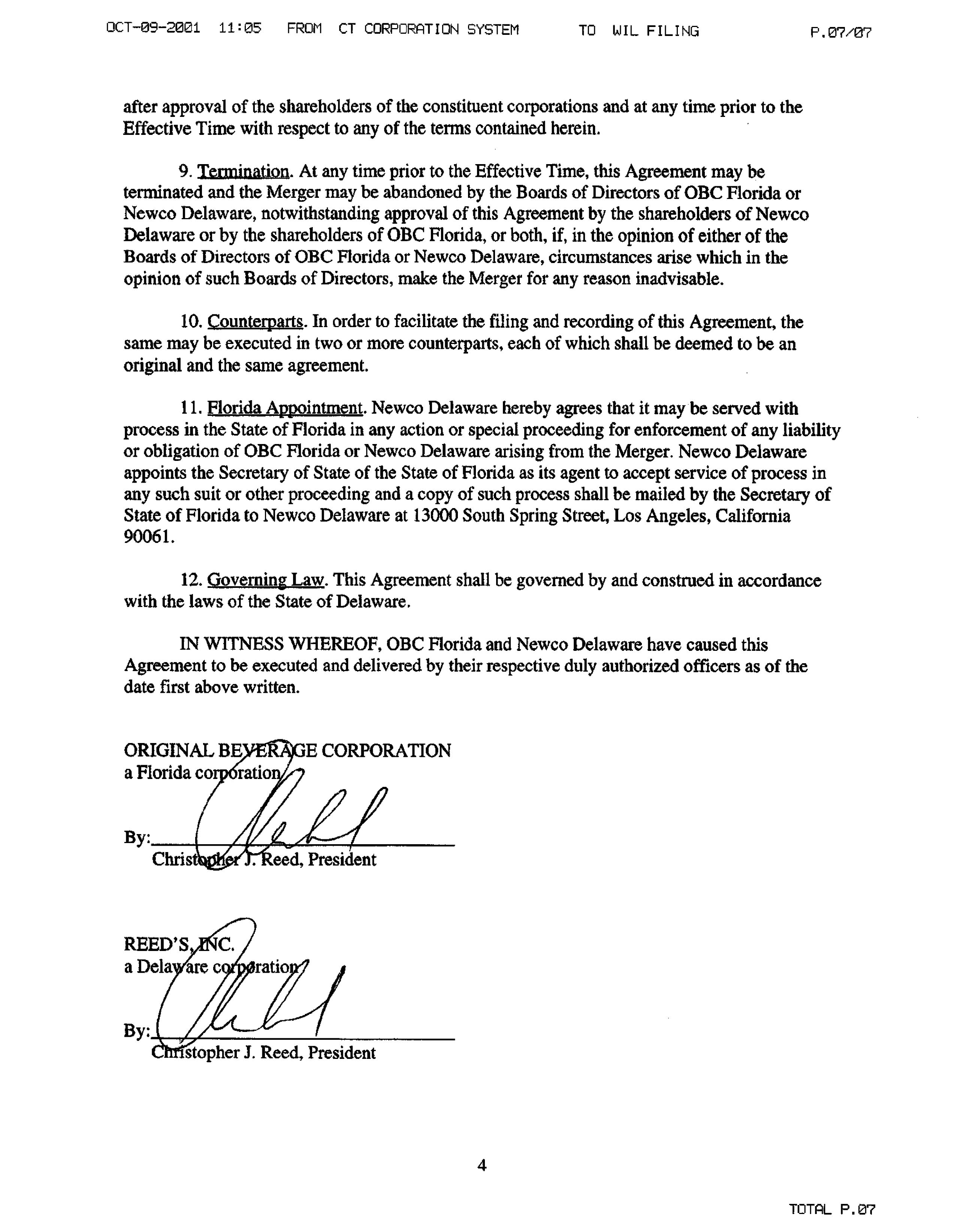 OCT-09-2001 11:05 FROM CT CORPORATION SYSTEM TO WIL FILING P.07/07

after approval of the shareholders of the constituent corporations and at any time prior to the Effective Time with respect to any of the terms contained herein.

9. Termination. At any time prior to the Effective Time, this Agreement may be terminated and the Merger may be abandoned by the Boards of Directors of OBC Florida or Newco Delaware, notwithstanding approval of this Agreement by the shareholders of Newco Delaware or by the shareholders of OBC Florida, or both, if, in the opinion of either of the Boards of Directors of OBC Florida or Newco Delaware, circumstances arise which in the opinion of such Boards of Directors, make the Merger for any reason inadvisable.

10. Counterparts. In order to facilitate the filing and recording of this Agreement, the same may be executed in two or more counterparts, each of which shall be deemed to be an original and the same agreement.

11. Florida Appointment. Newco Delaware hereby agrees that it may be served with process in the State of Florida in any action or special proceeding for enforcement of any liability or obligation of OBC Florida or Newco Delaware arising from the Merger. Newco Delaware appoints the Secretary of State of the State of Florida as its agent to accept service of process in any such suit or other proceeding and a copy of such process shall be mailed by the Secretary of State of Florida to Newco Delaware at 13000 South Spring Street, Los Angeles, California 90061.

12. Governing Law. This Agreement shall be governed by and construed in accordance with the laws of the State of Delaware.

IN WITNESS WHEREOF, OBC Florida and Newco Delaware have caused this Agreement to be executed and delivered by their respective duly authorized officers as of the date first above written.

ORIGINAL BEVERAGE CORPORATION
a Florida corporation

By:
Christopher J. Reed, President

REED'S, INC.
a Delaware corporation

By:
Christopher J. Reed, President

4

TOTAL P.07